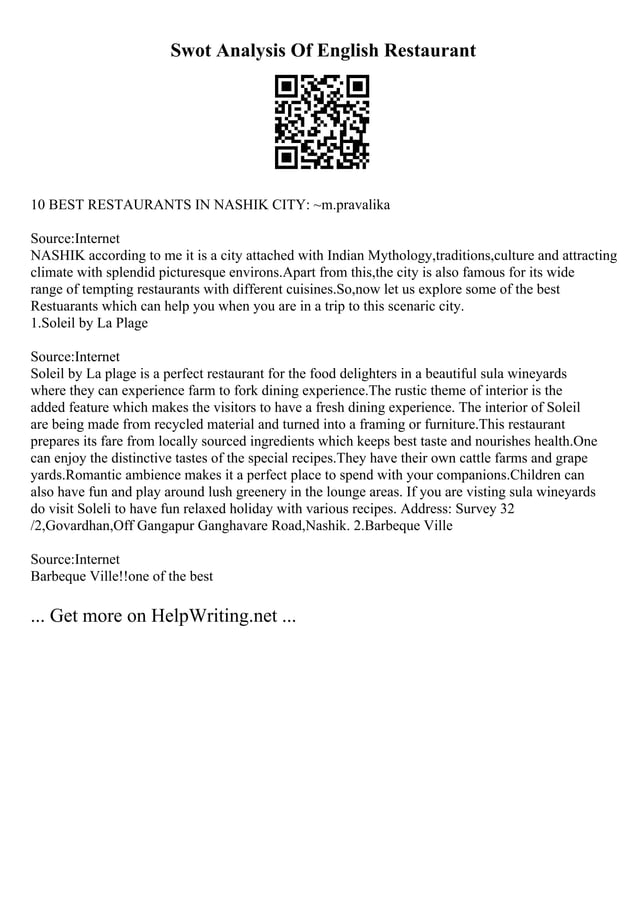 Swot Analysis Of English Restaurant

10 BEST RESTAURANTS IN NASHIK CITY: ~m.pravalika

Source:Internet
NASHIK according to me it is a city attached with Indian Mythology,traditions,culture and attracting climate with splendid picturesque environs.Apart from this,the city is also famous for its wide range of tempting restaurants with different cuisines.So,now let us explore some of the best Restuarants which can help you when you are in a trip to this scenaric city.
1.Soleil by La Plage

Source:Internet
Soleil by La plage is a perfect restaurant for the food delighters in a beautiful sula wineyards where they can experience farm to fork dining experience.The rustic theme of interior is the added feature which makes the visitors to have a fresh dining experience. The interior of Soleil are being made from recycled material and turned into a framing or furniture.This restaurant prepares its fare from locally sourced ingredients which keeps best taste and nourishes health.One can enjoy the distinctive tastes of the special recipes.They have their own cattle farms and grape yards.Romantic ambience makes it a perfect place to spend with your companions.Children can also have fun and play around lush greenery in the lounge areas. If you are visting sula wineyards do visit Soleli to have fun relaxed holiday with various recipes. Address: Survey 32 /2,Govardhan,Off Gangapur Ganghavare Road,Nashik. 2.Barbeque Ville

Source:Internet
Barbeque Ville!!one of the best

... Get more on HelpWriting.net ...